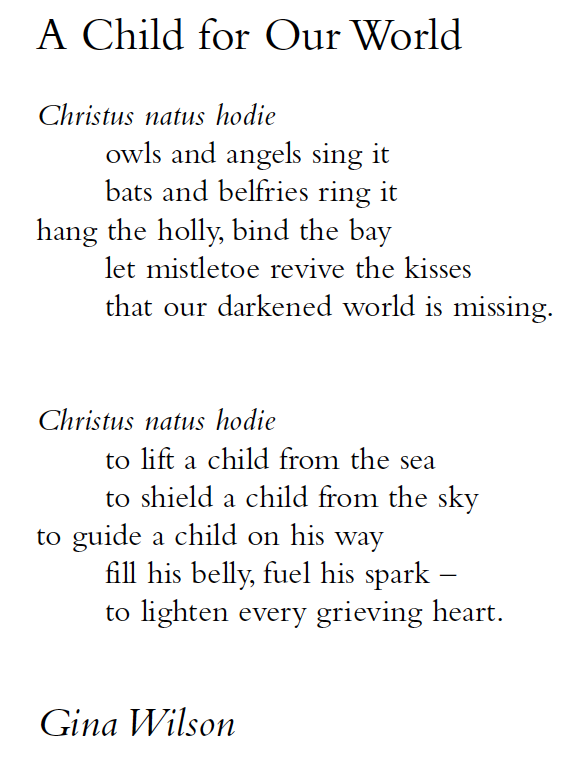 A Child for Our World

Christus natus hodie
owls and angels sing it
bats and belfries ring it
hang the holly, bind the bay
let mistletoe revive the kisses
that our darkened world is missing.

Christus natus hodie
to lift a child from the sea
to shield a child from the sky
to guide a child on his way
fill his belly, fuel his spark –
to lighten every grieving heart.

Gina Wilson